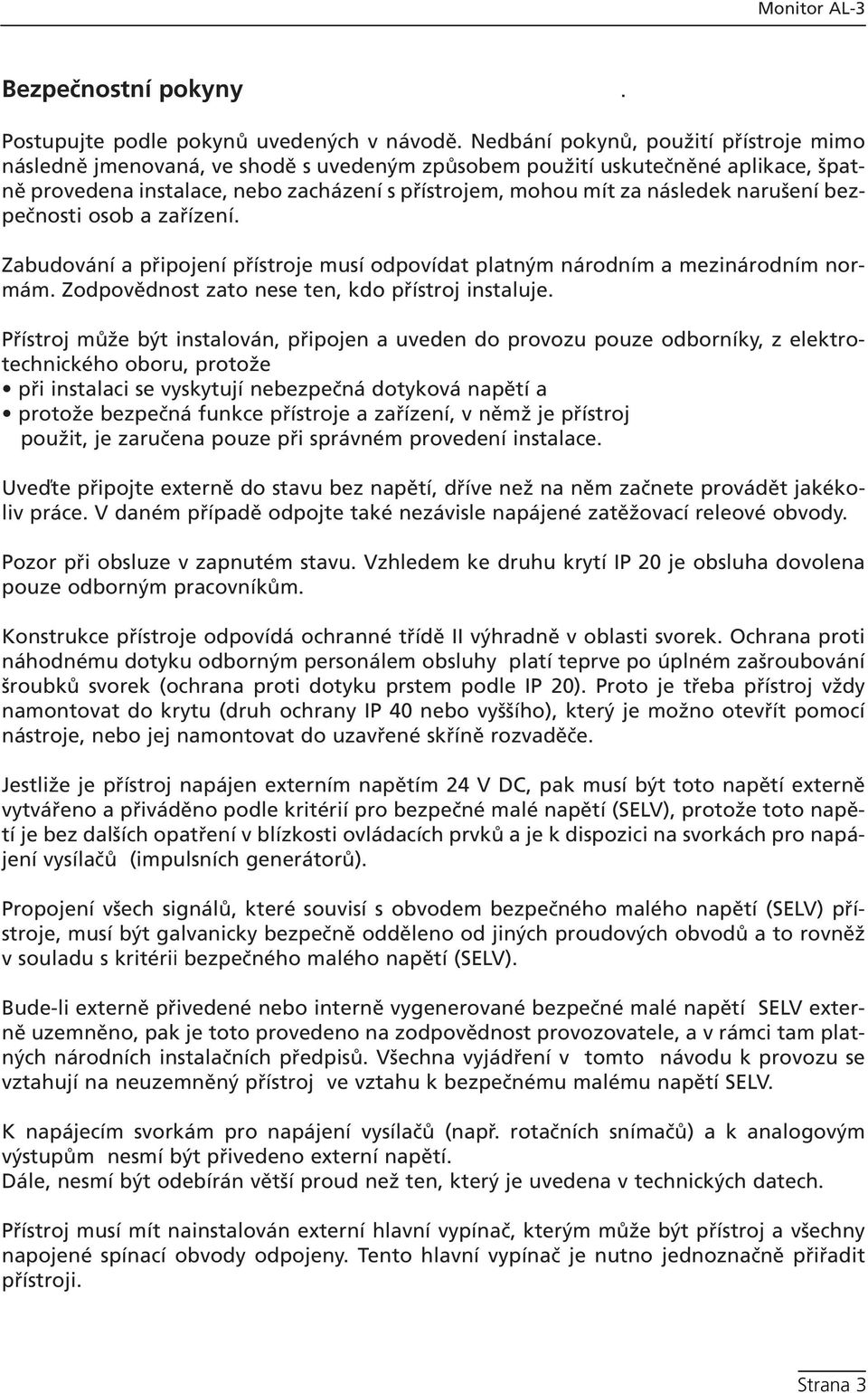 Monitor AL-3

Bezpečnostní pokyny .

Postupujte podle pokynů uvedených v návodě. Nedbání pokynů, použití přístroje mimo následně jmenovaná, ve shodě s uvedeným způsobem použití uskutečněné aplikace, špatně provedena instalace, nebo zacházení s přístrojem, mohou mít za následek narušení bezpečnosti osob a zařízení.

Zabudování a připojení přístroje musí odpovídat platným národním a mezinárodním normám. Zodpovědnost zato nese ten, kdo přístroj instaluje.

Přístroj může být instalován, připojen a uveden do provozu pouze odborníky, z elektrotechnického oboru, protože
• při instalaci se vyskytují nebezpečná dotyková napětí a
• protože bezpečná funkce přístroje a zařízení, v němž je přístroj použit, je zaručena pouze při správném provedení instalace.

Uveďte připojte externě do stavu bez napětí, dříve než na něm začnete provádět jakékoliv práce. V daném případě odpojte také nezávisle napájené zatěžovací releové obvody.

Pozor při obsluze v zapnutém stavu. Vzhledem ke druhu krytí IP 20 je obsluha dovolena pouze odborným pracovníkům.

Konstrukce přístroje odpovídá ochranné třídě II výhradně v oblasti svorek. Ochrana proti náhodnému dotyku odborným personálem obsluhy platí teprve po úplném zašroubování šroubků svorek (ochrana proti dotyku prstem podle IP 20). Proto je třeba přístroj vždy namontovat do krytu (druh ochrany IP 40 nebo vyššího), který je možno otevřít pomocí nástroje, nebo jej namontovat do uzavřené skříně rozvaděče.

Jestliže je přístroj napájen externím napětím 24 V DC, pak musí být toto napětí externě vytvářeno a přiváděno podle kritérií pro bezpečné malé napětí (SELV), protože toto napětí je bez dalších opatření v blízkosti ovládacích prvků a je k dispozici na svorkách pro napájení vysílačů (impulsních generátorů).

Propojení všech signálů, které souvisí s obvodem bezpečného malého napětí (SELV) přístroje, musí být galvanicky bezpečně odděleno od jiných proudových obvodů a to rovněž v souladu s kritérii bezpečného malého napětí (SELV).

Bude-li externě přivedené nebo interně vygenerované bezpečné malé napětí SELV externě uzemněno, pak je toto provedeno na zodpovědnost provozovatele, a v rámci tam platných národních instalačních předpisů. Všechna vyjádření v tomto návodu k provozu se vztahují na neuzemněný přístroj ve vztahu k bezpečnému malému napětí SELV.

K napájecím svorkám pro napájení vysílačů (např. rotačních snímačů) a k analogovým výstupům nesmí být přivedeno externí napětí.
Dále, nesmí být odebírán větší proud než ten, který je uvedena v technických datech.

Přístroj musí mít nainstalován externí hlavní vypínač, kterým může být přístroj a všechny napojené spínací obvody odpojeny. Tento hlavní vypínač je nutno jednoznačně přiřadit přístroji.

Strana 3